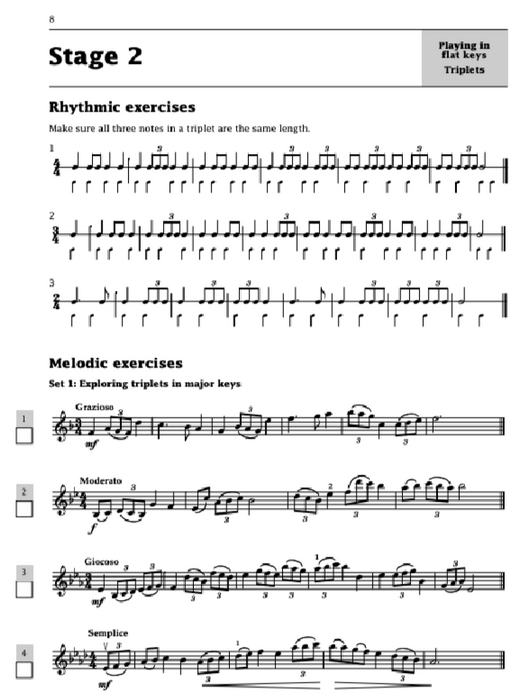 8

Stage 2

Playing in flat keys
Triplets

Rhythmic exercises

Make sure all three notes in a triplet are the same length.

1

2

3

Melodic exercises

Set 1: Exploring triplets in major keys

1
Grazioso
mf

2
Moderato
f

3
Giocoso
mf

4
Semplice
mf